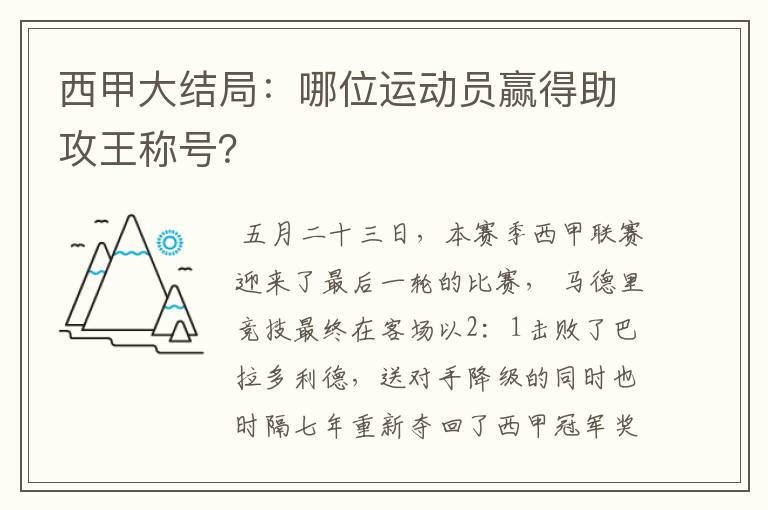 西甲大结局：哪位运动员赢得助攻王称号?

五月二十三日，本赛季西甲联赛迎来了最后一轮的比赛，马德里竞技最终在客场以2：1击败了巴拉多利德，送对手降级的同时也时隔七年重新夺回了西甲冠军奖